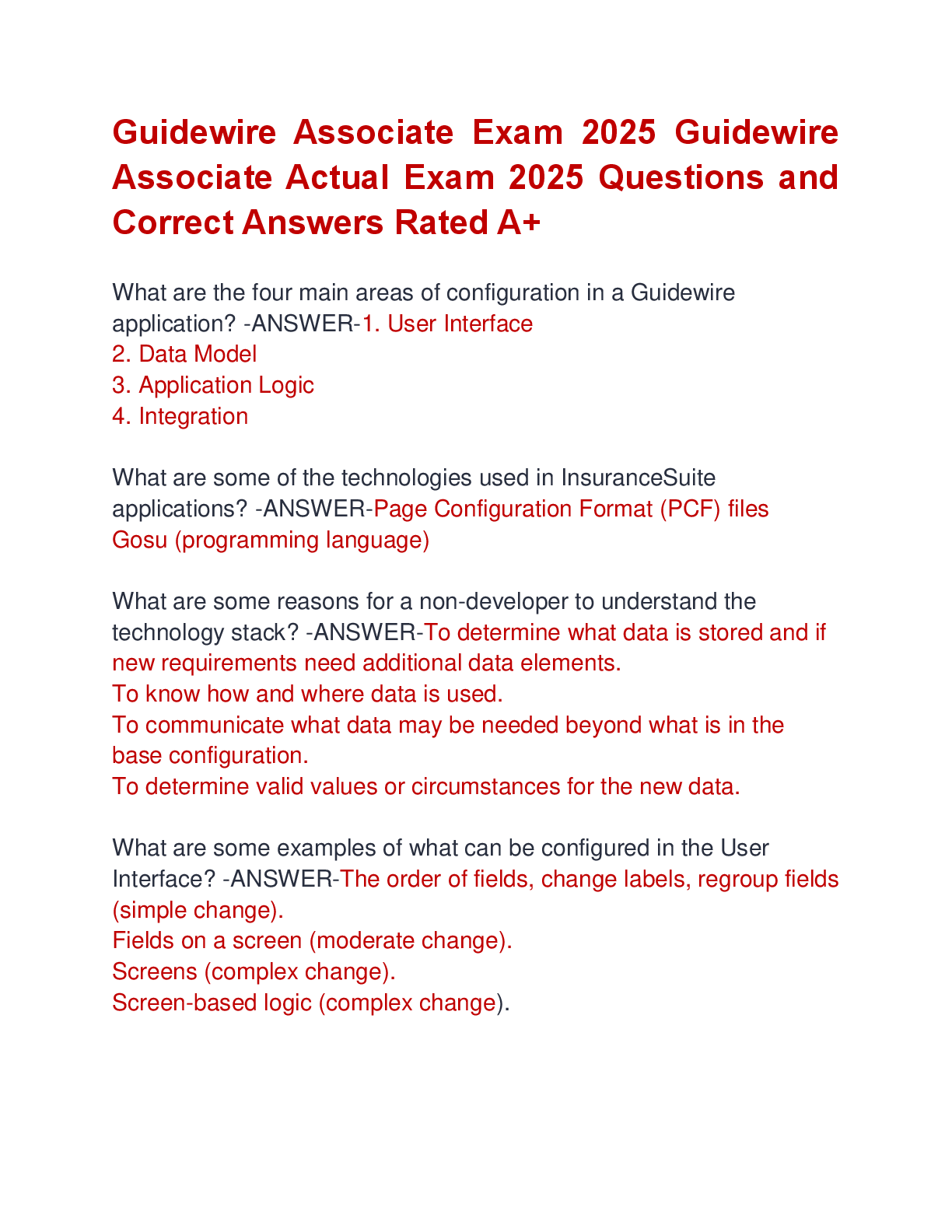 Guidewire Associate Exam 2025 Guidewire Associate Actual Exam 2025 Questions and Correct Answers Rated A+

What are the four main areas of configuration in a Guidewire application? -ANSWER-1. User Interface
2. Data Model
3. Application Logic
4. Integration

What are some of the technologies used in InsuranceSuite applications? -ANSWER-Page Configuration Format (PCF) files
Gosu (programming language)

What are some reasons for a non-developer to understand the technology stack? -ANSWER-To determine what data is stored and if new requirements need additional data elements.
To know how and where data is used.
To communicate what data may be needed beyond what is in the base configuration.
To determine valid values or circumstances for the new data.

What are some examples of what can be configured in the User Interface? -ANSWER-The order of fields, change labels, regroup fields (simple change).
Fields on a screen (moderate change).
Screens (complex change).
Screen-based logic (complex change).